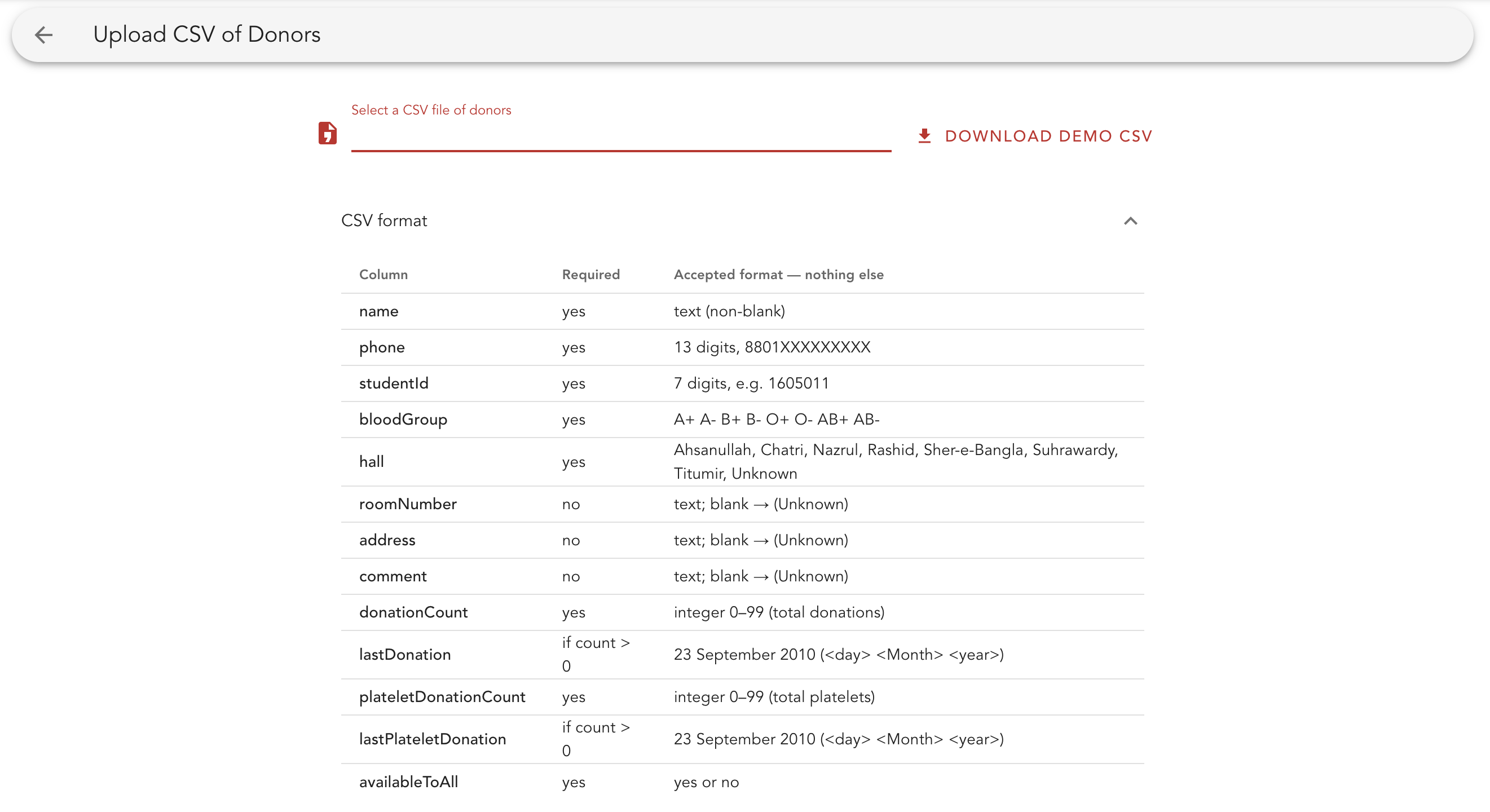 Upload CSV of Donors

Select a CSV file of donors

DOWNLOAD DEMO CSV

CSV format

| Column | Required | Accepted format — nothing else |
|---|---|---|
| name | yes | text (non-blank) |
| phone | yes | 13 digits, 8801XXXXXXXXX |
| studentId | yes | 7 digits, e.g. 1605011 |
| bloodGroup | yes | A+ A- B+ B- O+ O- AB+ AB- |
| hall | yes | Ahsanullah, Chatri, Nazrul, Rashid, Sher-e-Bangla, Suhrawardy, Titumir, Unknown |
| roomNumber | no | text; blank → (Unknown) |
| address | no | text; blank → (Unknown) |
| comment | no | text; blank → (Unknown) |
| donationCount | yes | integer 0–99 (total donations) |
| lastDonation | if count > 0 | 23 September 2010 (<day> <Month> <year>) |
| plateletDonationCount | yes | integer 0–99 (total platelets) |
| lastPlateletDonation | if count > 0 | 23 September 2010 (<day> <Month> <year>) |
| availableToAll | yes | yes or no |